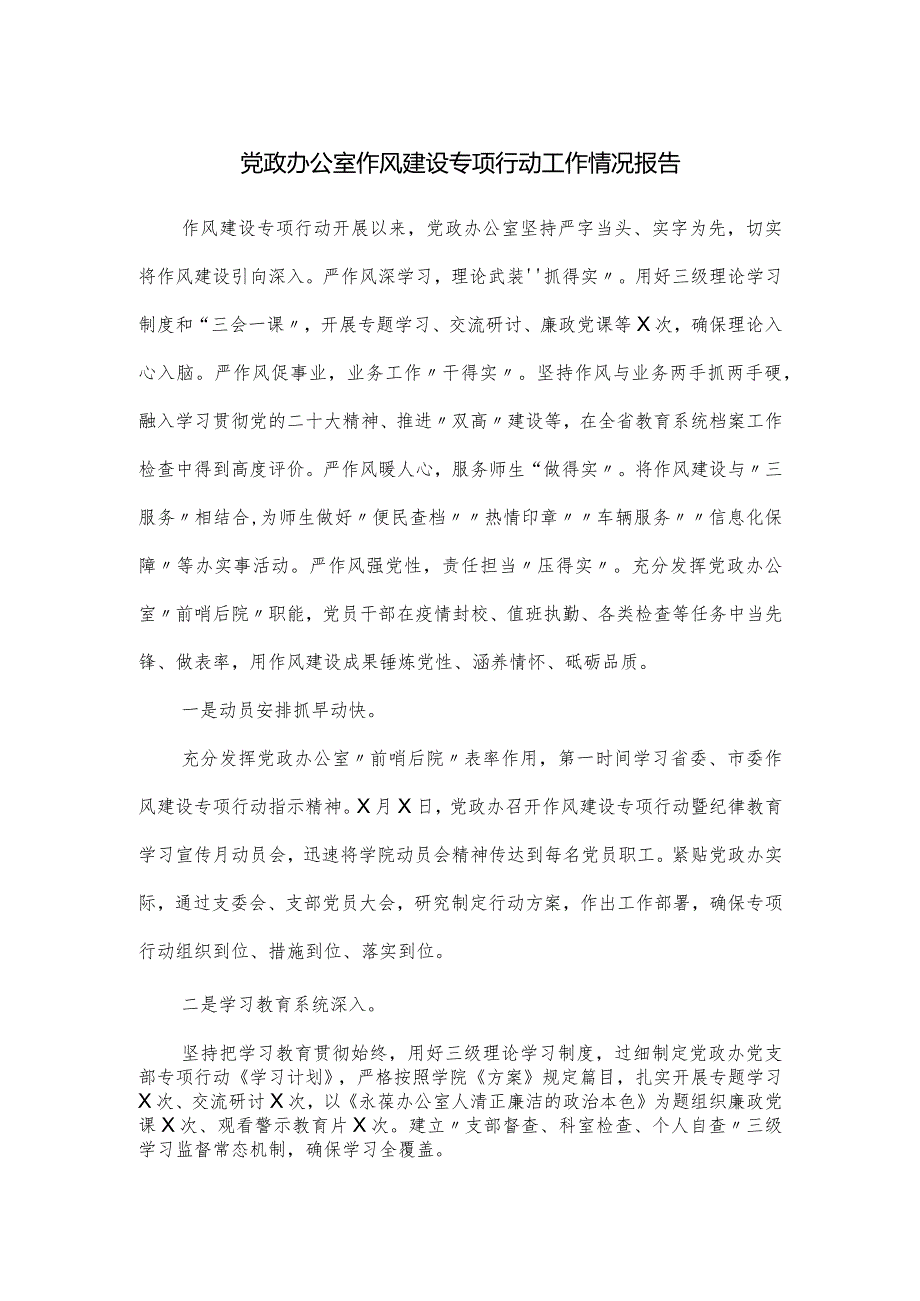 党政办公室作风建设专项行动工作情况报告

作风建设专项行动开展以来，党政办公室坚持严字当头、实字为先，切实将作风建设引向深入。严作风深学习，理论武装''抓得实〃。用好三级理论学习制度和“三会一课〃，开展专题学习、交流研讨、廉政党课等X次，确保理论入心入脑。严作风促事业，业务工作〃干得实〃。坚持作风与业务两手抓两手硬，融入学习贯彻党的二十大精神、推进〃双高〃建设等，在全省教育系统档案工作检查中得到高度评价。严作风暖人心，服务师生“做得实〃。将作风建设与〃三服务〃相结合,为师生做好〃便民查档〃〃热情印章〃〃车辆服务〃〃信息化保障〃等办实事活动。严作风强党性，责任担当〃压得实〃。充分发挥党政办公室〃前哨后院〃职能，党员干部在疫情封校、值班执勤、各类检查等任务中当先锋、做表率，用作风建设成果锤炼党性、涵养情怀、砥砺品质。

一是动员安排抓早动快。

充分发挥党政办公室〃前哨后院〃表率作用，第一时间学习省委、市委作风建设专项行动指示精神。X月X日，党政办召开作风建设专项行动暨纪律教育学习宣传月动员会，迅速将学院动员会精神传达到每名党员职工。紧贴党政办实际，通过支委会、支部党员大会，研究制定行动方案，作出工作部署，确保专项行动组织到位、措施到位、落实到位。

二是学习教育系统深入。

坚持把学习教育贯彻始终，用好三级理论学习制度，过细制定党政办党支部专项行动《学习计划》，严格按照学院《方案》规定篇目，扎实开展专题学习X次、交流研讨X次，以《永葆办公室人清正廉洁的政治本色》为题组织廉政党课X次、观看警示教育片X次。建立〃支部督查、科室检查、个人自查〃三级学习监督常态机制，确保学习全覆盖。